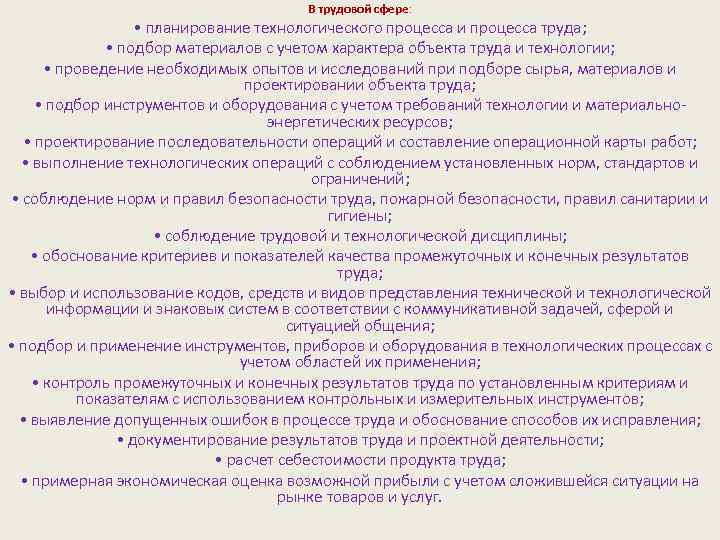 В трудовой сфере:

• планирование технологического процесса и процесса труда;

• подбор материалов с учетом характера объекта труда и технологии;

• проведение необходимых опытов и исследований при подборе сырья, материалов и проектировании объекта труда;

• подбор инструментов и оборудования с учетом требований технологии и материально-энергетических ресурсов;

• проектирование последовательности операций и составление операционной карты работ;

• выполнение технологических операций с соблюдением установленных норм, стандартов и ограничений;

• соблюдение норм и правил безопасности труда, пожарной безопасности, правил санитарии и гигиены;

• соблюдение трудовой и технологической дисциплины;

• обоснование критериев и показателей качества промежуточных и конечных результатов труда;

• выбор и использование кодов, средств и видов представления технической и технологической информации и знаковых систем в соответствии с коммуникативной задачей, сферой и ситуацией общения;

• подбор и применение инструментов, приборов и оборудования в технологических процессах с учетом областей их применения;

• контроль промежуточных и конечных результатов труда по установленным критериям и показателям с использованием контрольных и измерительных инструментов;

• выявление допущенных ошибок в процессе труда и обоснование способов их исправления;

• документирование результатов труда и проектной деятельности;

• расчет себестоимости продукта труда;

• примерная экономическая оценка возможной прибыли с учетом сложившейся ситуации на рынке товаров и услуг.